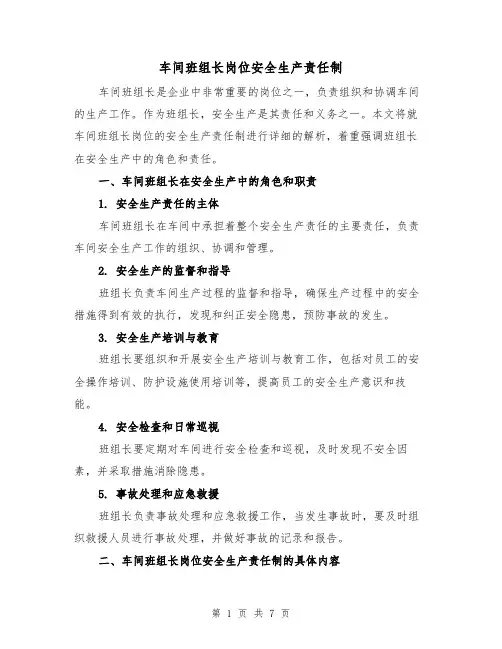 车间班组长岗位安全生产责任制

车间班组长是企业中非常重要的岗位之一，负责组织和协调车间的生产工作。作为班组长，安全生产是其责任和义务之一。本文将就车间班组长岗位的安全生产责任制进行详细的解析，着重强调班组长在安全生产中的角色和责任。

一、车间班组长在安全生产中的角色和职责

1. 安全生产责任的主体

车间班组长在车间中承担着整个安全生产责任的主要责任，负责车间安全生产工作的组织、协调和管理。

2. 安全生产的监督和指导

班组长负责车间生产过程的监督和指导，确保生产过程中的安全措施得到有效的执行，发现和纠正安全隐患，预防事故的发生。

3. 安全生产培训与教育

班组长要组织和开展安全生产培训与教育工作，包括对员工的安全操作培训、防护设施使用培训等，提高员工的安全生产意识和技能。

4. 安全检查和日常巡视

班组长要定期对车间进行安全检查和巡视，及时发现不安全因素，并采取措施消除隐患。

5. 事故处理和应急救援

班组长负责事故处理和应急救援工作，当发生事故时，要及时组织救援人员进行事故处理，并做好事故的记录和报告。

二、车间班组长岗位安全生产责任制的具体内容

第 1 页 共 7 页